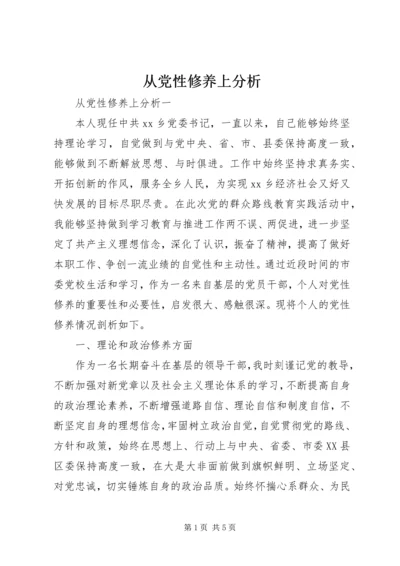 从党性修养上分析

从党性修养上分析一

本人现任中共xx乡党委书记，一直以来，自己能够始终坚持理论学习，自觉做到与党中央、省、市、县委保持高度一致，能够做到不断解放思想、与时俱进。工作中始终坚持求真务实、开拓创新的作风，服务全乡人民，为实现xx乡经济社会又好又快发展的目标尽职尽责。在此次党的群众路线教育实践活动中，我能够坚持做到学习教育与推进工作两不误、两促进，进一步坚定了共产主义理想信念，深化了认识，振奋了精神，提高了做好本职工作、争创一流业绩的自觉性和主动性。通过近段时间的市委党校生活和学习，作为一名来自基层的党员干部，个人对党性修养的重要性和必要性，启发很大、感触很深。现将个人的党性修养情况剖析如下。

一、理论和政治修养方面

作为一名长期奋斗在基层的领导干部，我时刻谨记党的教导，不断加强对新党章以及社会主义理论体系的学习，不断提高自身的政治理论素养，不断增强道路自信、理论自信和制度自信，不断坚定自身的理想信念，牢固树立政治自觉，自觉贯彻党的路线、方针和政策，始终在思想上、行动上与中央、省委、市委XX县区委保持高度一致，在大是大非面前做到旗帜鲜明、立场坚定、对党忠诚，切实锤炼自身的政治品质。始终怀揣心系群众、为民

第1页 共5页